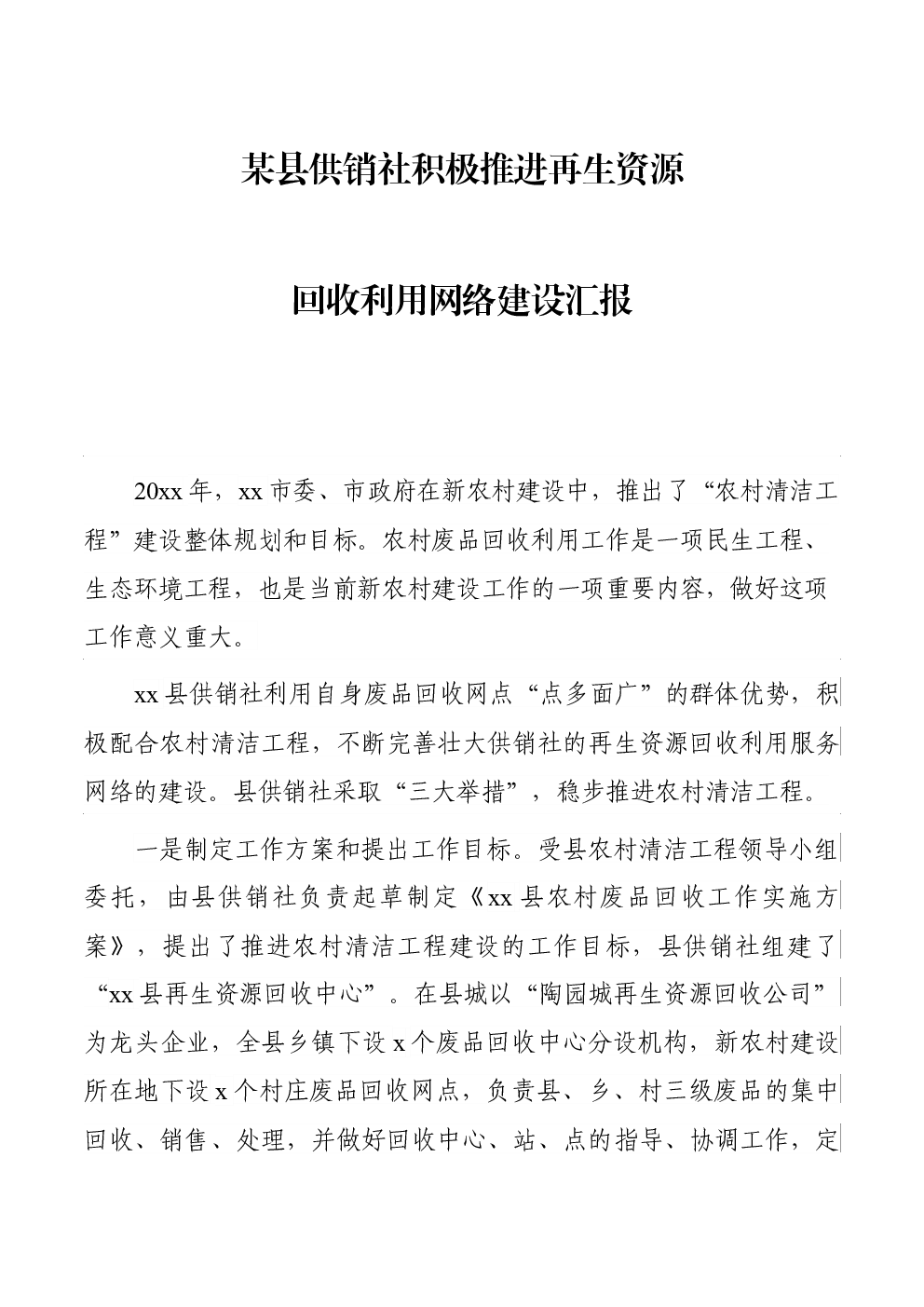 某县供销社积极推进再生资源

回收利用网络建设汇报

20xx年，xx市委、市政府在新农村建设中，推出了“农村清洁工程”建设整体规划和目标。农村废品回收利用工作是一项民生工程、生态环境工程，也是当前新农村建设工作的一项重要内容，做好这项工作意义重大。

xx县供销社利用自身废品回收网点“点多面广”的群体优势，积极配合农村清洁工程，不断完善壮大供销社的再生资源回收利用服务网络的建设。县供销社采取“三大举措”，稳步推进农村清洁工程。

一是制定工作方案和提出工作目标。受县农村清洁工程领导小组委托，由县供销社负责起草制定《xx县农村废品回收工作实施方案》，提出了推进农村清洁工程建设的工作目标，县供销社组建了“xx县再生资源回收中心”。在县城以“陶园城再生资源回收公司”为龙头企业，全县乡镇下设x个废品回收中心分设机构，新农村建设所在地下设x个村庄废品回收网点，负责县、乡、村三级废品的集中回收、销售、处理，并做好回收中心、站、点的指导、协调工作，定